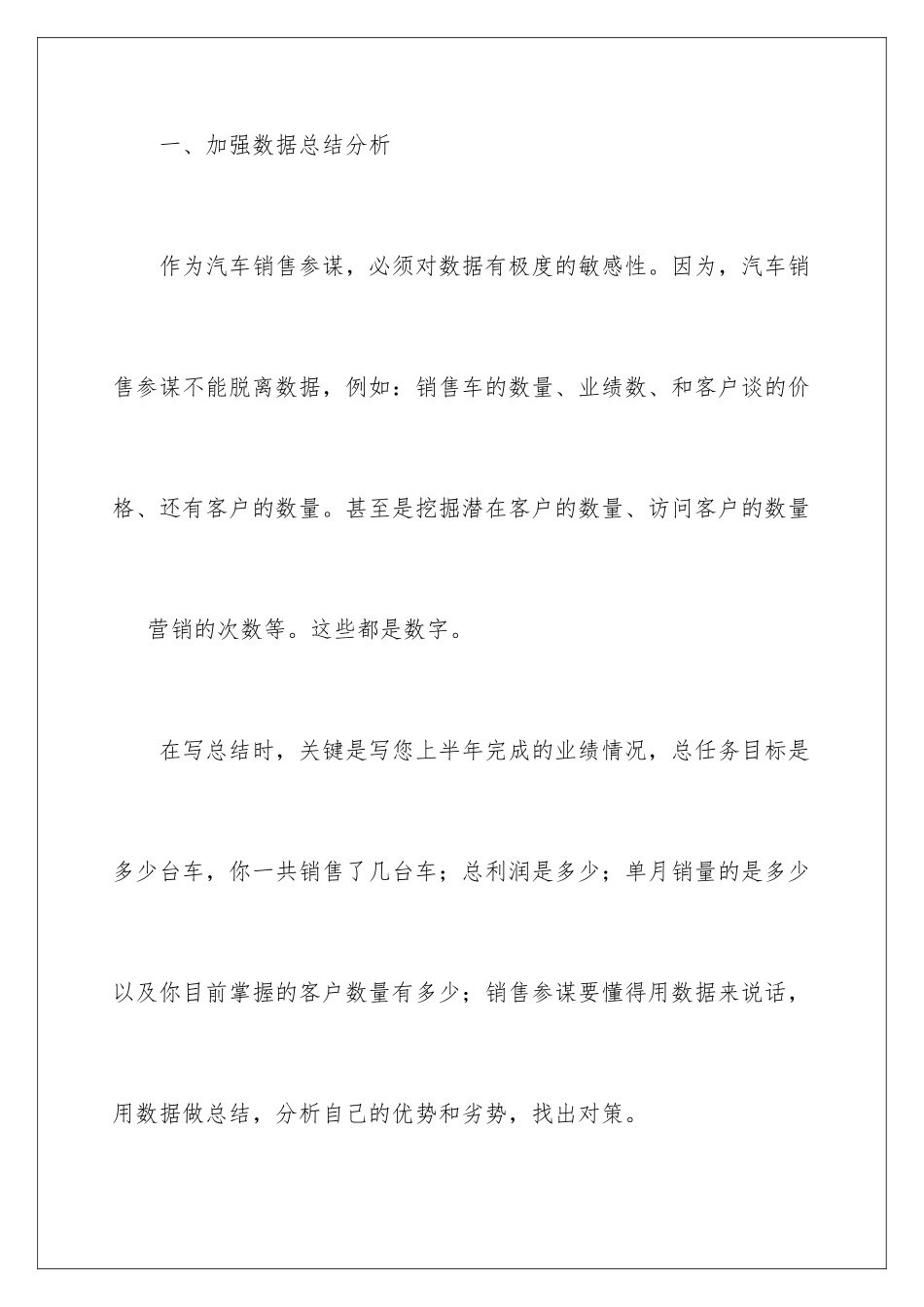 一、加强数据总结分析

作为汽车销售参谋，必须对数据有极度的敏感性。因为，汽车销售参谋不能脱离数据，例如：销售车的数量、业绩数、和客户谈的价格、还有客户的数量。甚至是挖掘潜在客户的数量、访问客户的数量

营销的次数等。这些都是数字。

在写总结时，关键是写您上半年完成的业绩情况，总任务目标是多少台车，你一共销售了几台车；总利润是多少；单月销量的是多少以及你目前掌握的客户数量有多少；销售参谋要懂得用数据来说话，用数据做总结，分析自己的优势和劣势，找出对策。